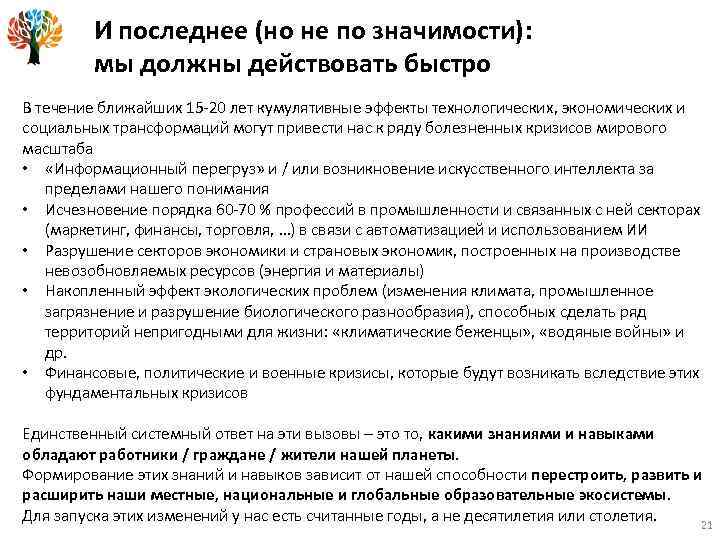 И последнее (но не по значимости): мы должны действовать быстро

В течение ближайших 15-20 лет кумулятивные эффекты технологических, экономических и социальных трансформаций могут привести нас к ряду болезненных кризисов мирового масштаба
• «Информационный перегруз» и / или возникновение искусственного интеллекта за пределами нашего понимания
• Исчезновение порядка 60-70 % профессий в промышленности и связанных с ней секторах (маркетинг, финансы, торговля, …) в связи с автоматизацией и использованием ИИ
• Разрушение секторов экономики и страновых экономик, построенных на производстве невозобновляемых ресурсов (энергия и материалы)
• Накопленный эффект экологических проблем (изменения климата, промышленное загрязнение и разрушение биологического разнообразия), способных сделать ряд территорий непригодными для жизни: «климатические беженцы», «водяные войны» и др.
• Финансовые, политические и военные кризисы, которые будут возникать вследствие этих фундаментальных кризисов

Единственный системный ответ на эти вызовы – это то, какими знаниями и навыками обладают работники / граждане / жители нашей планеты.
Формирование этих знаний и навыков зависит от нашей способности перестроить, развить и расширить наши местные, национальные и глобальные образовательные экосистемы.
Для запуска этих изменений у нас есть считанные годы, а не десятилетия или столетия.

21